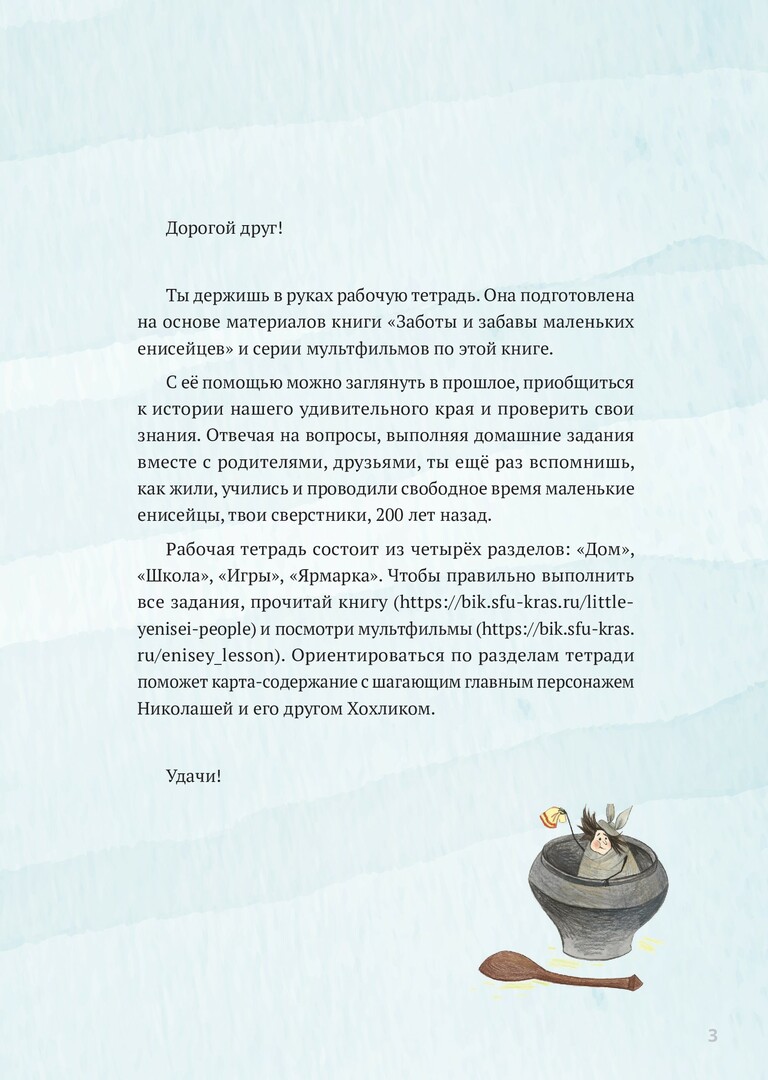 Дорогой друг!

Ты держишь в руках рабочую тетрадь. Она подготовлена на основе материалов книги «Заботы и забавы маленьких енисейцев» и серии мультфильмов по этой книге.

С её помощью можно заглянуть в прошлое, приобщиться к истории нашего удивительного края и проверить свои знания. Отвечая на вопросы, выполняя домашние задания вместе с родителями, друзьями, ты ещё раз вспомнишь, как жили, учились и проводили свободное время маленькие енисейцы, твои сверстники, 200 лет назад.

Рабочая тетрадь состоит из четырёх разделов: «Дом», «Школа», «Игры», «Ярмарка». Чтобы правильно выполнить все задания, прочитай книгу (https://bik.sfu-kras.ru/little-yenisei-people) и посмотри мультфильмы (https://bik.sfu-kras.ru/enisey_lesson). Ориентироваться по разделам тетради поможет карта-содержание с шагающим главным персонажем Николашей и его другом Хохликом.

Удачи!

3